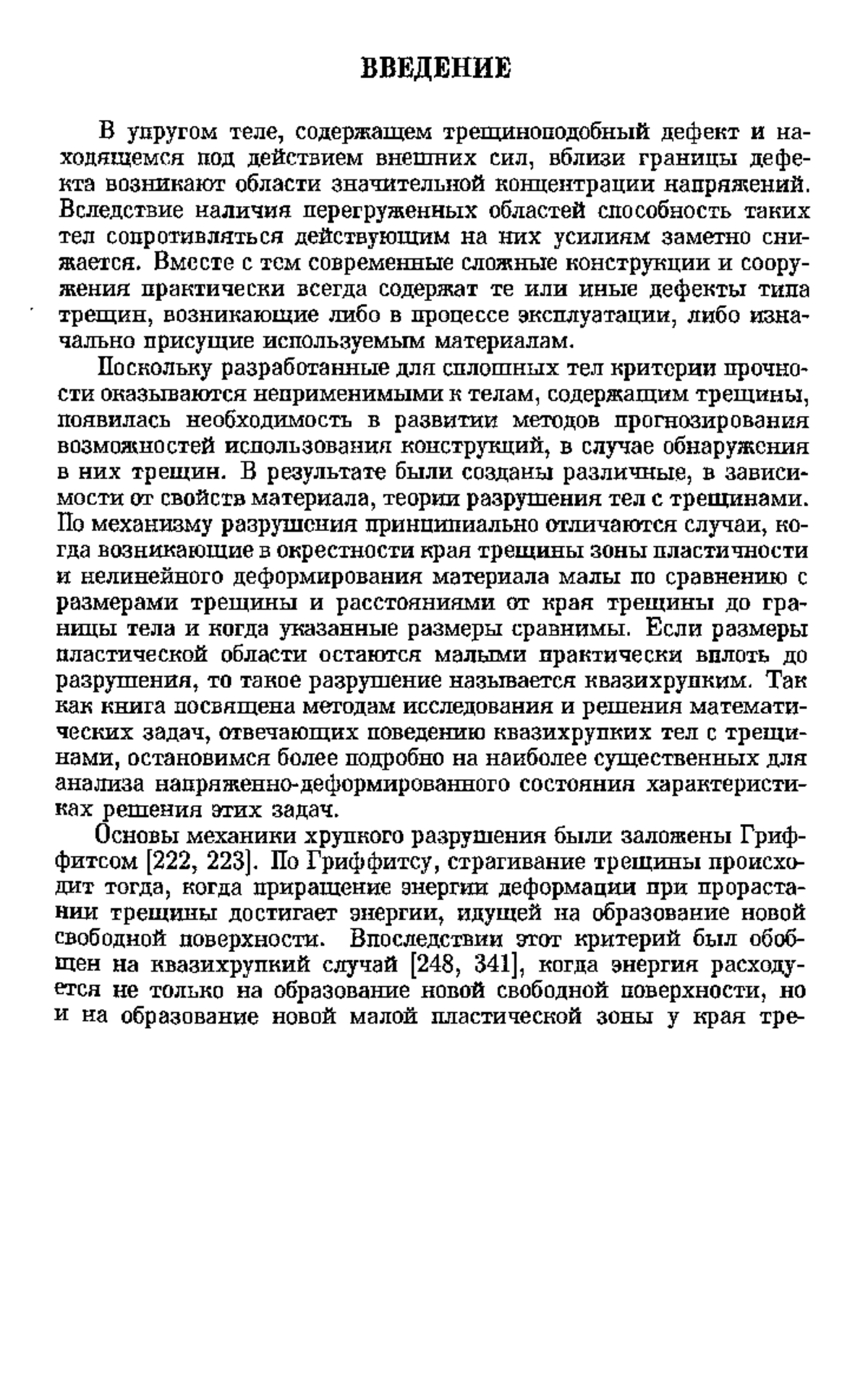 ВВЕДЕНИЕ

В упругом теле, содержащем трещиноподобный дефект и находящемся под действием внешних сил, вблизи границы дефекта возникают области значительной концентрации напряжений. Вследствие наличия перегруженных областей способность таких тел сопротивляться действующим на них усилиям заметно снижается. Вместе с тем современные сложные конструкции и сооружения практически всегда содержат те или иные дефекты типа трещин, возникающие либо в процессе эксплуатации, либо изначально присущие используемым материалам.

Поскольку разработанные для сплошных тел критерии прочности оказываются неприменимыми к телам, содержащим трещины, появилась необходимость в развитии методов прогнозирования возможностей использования конструкций, в случае обнаружения в них трещин. В результате были созданы различные, в зависимости от свойств материала, теории разрушения тел с трещинами. По механизму разрушения принципиально отличаются случаи, когда возникающие в окрестности края трещины зоны пластичности и нелинейного деформирования материала малы по сравнению с размерами трещины и расстояниями от края трещины до границы тела и когда указанные размеры сравнимы. Если размеры пластической области остаются малыми практически вплоть до разрушения, то такое разрушение называется квазихрупким. Так как книга посвящена методам исследования и решения математических задач, отвечающих поведению квазихрупких тел с трещинами, остановимся более подробно на наиболее существенных для анализа напряженно-деформированного состояния характеристиках решения этих задач.

Основы механики хрупкого разрушения были заложены Гриффитсом [222, 223]. По Гриффитсу, страгивание трещины происходит тогда, когда приращение энергии деформации при прорастании трещины достигает энергии, идущей на образование новой свободной поверхности. Впоследствии этот критерий был обобщен на квазихрупкий случай [248, 341], когда энергия расходуется не только на образование новой свободной поверхности, но и на образование новой малой пластической зоны у края тре-